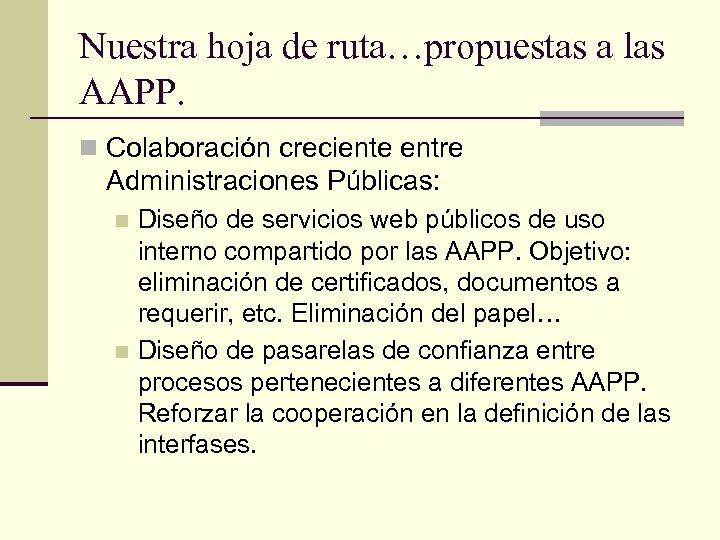 Nuestra hoja de ruta…propuestas a las AAPP.

Colaboración creciente entre Administraciones Públicas:

Diseño de servicios web públicos de uso interno compartido por las AAPP. Objetivo: eliminación de certificados, documentos a requerir, etc. Eliminación del papel…

Diseño de pasarelas de confianza entre procesos pertenecientes a diferentes AAPP. Reforzar la cooperación en la definición de las interfases.